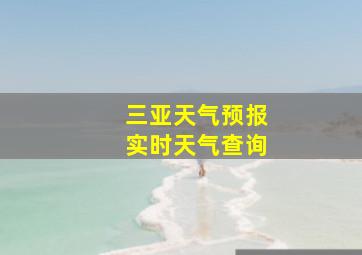 三亚天气预报
实时天气查询